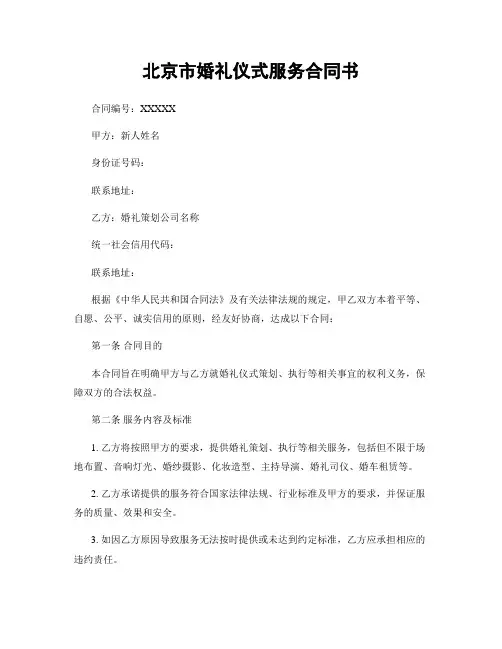 北京市婚礼仪式服务合同书

合同编号：XXXXX

甲方：新人姓名

身份证号码：

联系地址：

乙方：婚礼策划公司名称

统一社会信用代码：

联系地址：

根据《中华人民共和国合同法》及有关法律法规的规定，甲乙双方本着平等、自愿、公平、诚实信用的原则，经友好协商，达成以下合同：

第一条 合同目的

本合同旨在明确甲方与乙方就婚礼仪式策划、执行等相关事宜的权利义务，保障双方的合法权益。

第二条 服务内容及标准

1. 乙方将按照甲方的要求，提供婚礼策划、执行等相关服务，包括但不限于场地布置、音响灯光、婚纱摄影、化妆造型、主持导演、婚礼司仪、婚车租赁等。

2. 乙方承诺提供的服务符合国家法律法规、行业标准及甲方的要求，并保证服务的质量、效果和安全。

3. 如因乙方原因导致服务无法按时提供或未达到约定标准，乙方应承担相应的违约责任。